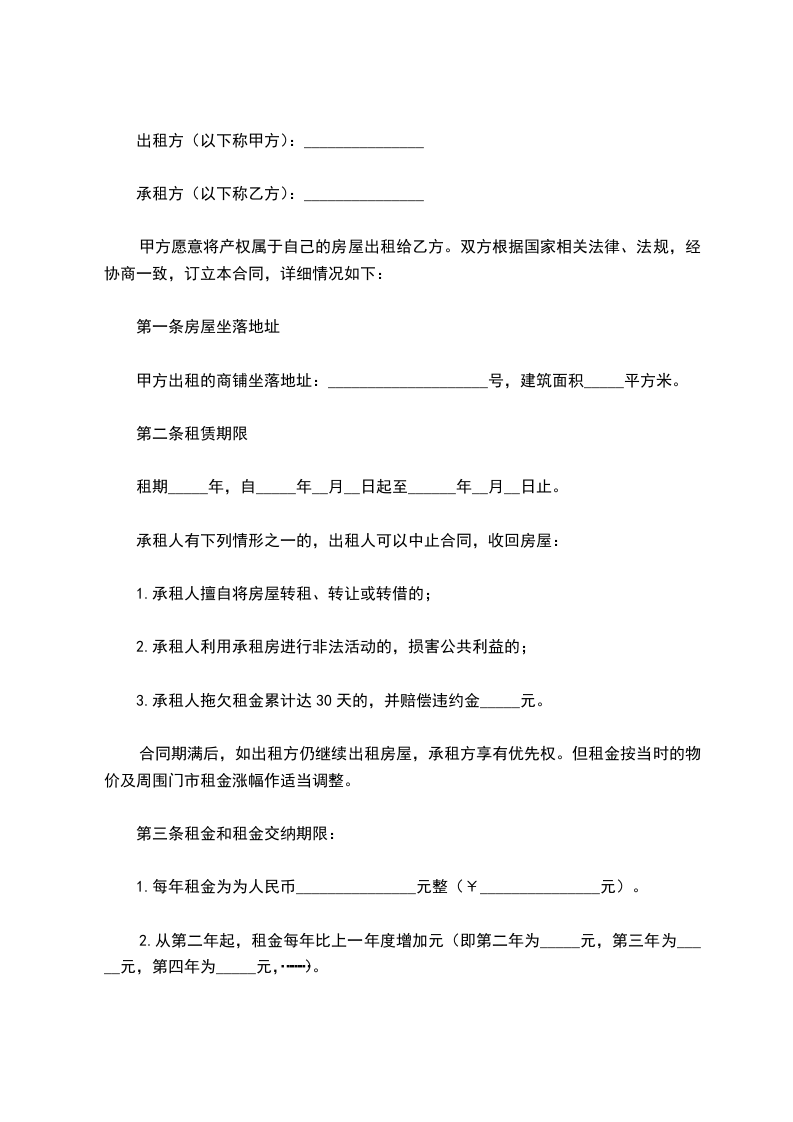 出租方（以下称甲方）：_______________

承租方（以下称乙方）：_______________

甲方愿意将产权属于自己的房屋出租给乙方。双方根据国家相关法律、法规，经协商一致，订立本合同，详细情况如下：

第一条房屋坐落地址

甲方出租的商铺坐落地址：____________________号，建筑面积_____平方米。

第二条租赁期限

租期_____年，自_____年__月__日起至______年__月__日止。

承租人有下列情形之一的，出租人可以中止合同，收回房屋：

1.承租人擅自将房屋转租、转让或转借的；

2.承租人利用承租房进行非法活动的，损害公共利益的；

3.承租人拖欠租金累计达30天的，并赔偿违约金_____元。

合同期满后，如出租方仍继续出租房屋，承租方享有优先权。但租金按当时的物价及周围门市租金涨幅作适当调整。

第三条租金和租金交纳期限：

1.每年租金为为人民币_______________元整（￥_______________元）。

2.从第二年起，租金每年比上一年度增加元（即第二年为_____元，第三年为_____元，第四年为_____元，……）。